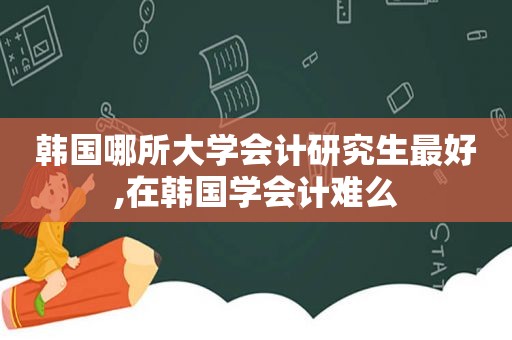 韩国哪所大学会计研究生最好,在韩国学会计难么

STAT